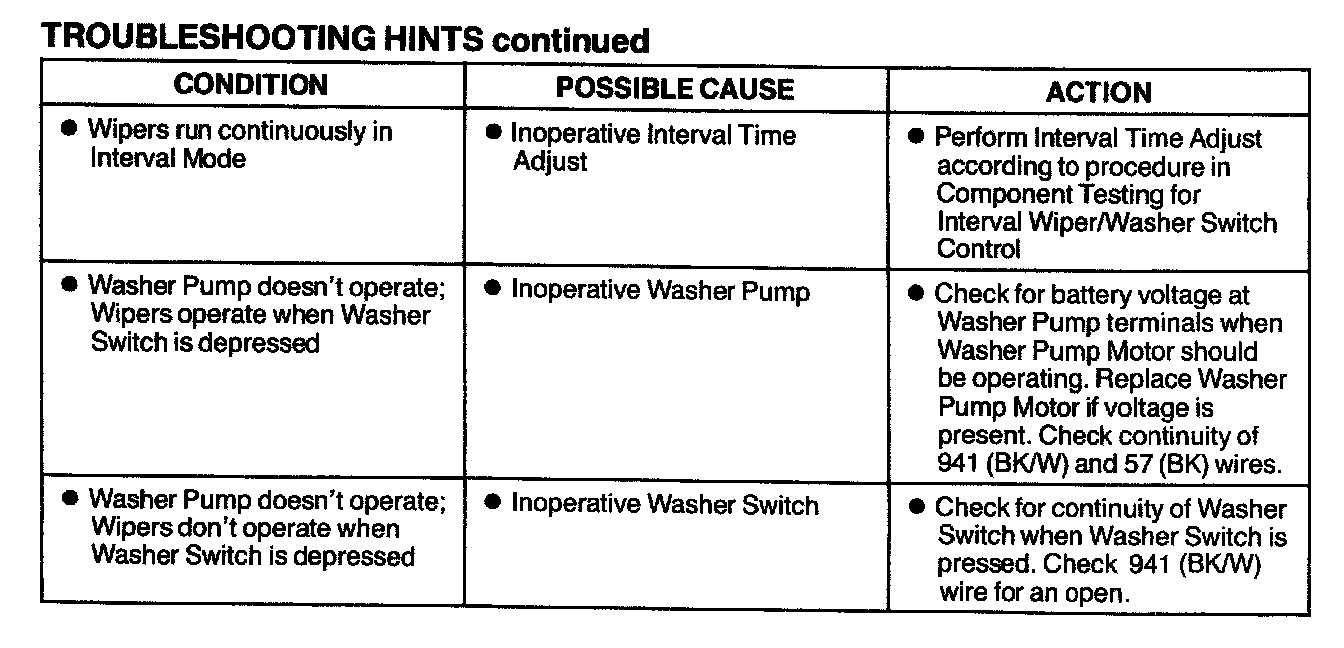 TROUBLESHOOTING HINTS continued

| CONDITION | POSSIBLE CAUSE | ACTION |
|---|---|---|
| ● Wipers run continuously in Interval Mode | ● Inoperative Interval Time Adjust | ● Perform Interval Time Adjust according to procedure in Component Testing for Interval Wiper/Washer Switch Control |
| ● Washer Pump doesn't operate; Wipers operate when Washer Switch is depressed | ● Inoperative Washer Pump | ● Check for battery voltage at Washer Pump terminals when Washer Pump Motor should be operating. Replace Washer Pump Motor if voltage is present. Check continuity of 941 (BK/W) and 57 (BK) wires. |
| ● Washer Pump doesn't operate; Wipers don't operate when Washer Switch is depressed | ● Inoperative Washer Switch | ● Check for continuity of Washer Switch when Washer Switch is pressed. Check 941 (BK/W) wire for an open. |